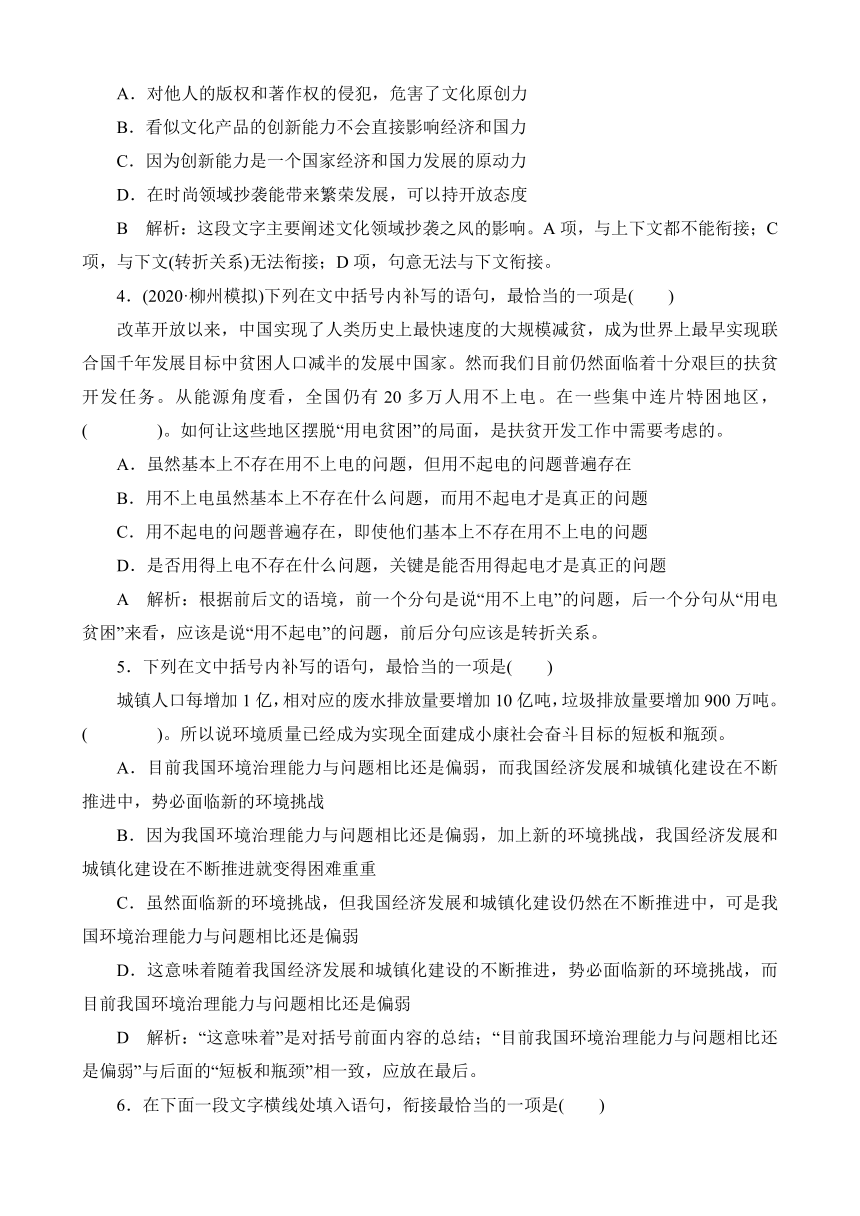 A．对他人的版权和著作权的侵犯，危害了文化原创力

B．看似文化产品的创新能力不会直接影响经济和国力

C．因为创新能力是一个国家经济和国力发展的原动力

D．在时尚领域抄袭能带来繁荣发展，可以持开放态度

B　解析：这段文字主要阐述文化领域抄袭之风的影响。A 项，与上下文都不能衔接；C 项，与下文(转折关系)无法衔接；D 项，句意无法与下文衔接。

4．(2020·柳州模拟)下列在文中括号内补写的语句，最恰当的一项是(　　)

改革开放以来，中国实现了人类历史上最快速度的大规模减贫，成为世界上最早实现联合国千年发展目标中贫困人口减半的发展中国家。然而我们目前仍然面临着十分艰巨的扶贫开发任务。从能源角度看，全国仍有 20 多万人用不上电。在一些集中连片特困地区，(　　　　)。如何让这些地区摆脱“用电贫困”的局面，是扶贫开发工作中需要考虑的。

A．虽然基本上不存在用不上电的问题，但用不起电的问题普遍存在

B．用不上电虽然基本上不存在什么问题，而用不起电才是真正的问题

C．用不起电的问题普遍存在，即使他们基本上不存在用不上电的问题

D．是否用得上电不存在什么问题，关键是能否用得起电才是真正的问题

A　解析：根据前后文的语境，前一个分句是说“用不上电”的问题，后一个分句从“用电贫困”来看，应该是说“用不起电”的问题，前后分句应该是转折关系。

5．下列在文中括号内补写的语句，最恰当的一项是(　　)

城镇人口每增加 1 亿，相对应的废水排放量要增加 10 亿吨，垃圾排放量要增加 900 万吨。(　　　　)。所以说环境质量已经成为实现全面建成小康社会奋斗目标的短板和瓶颈。

A．目前我国环境治理能力与问题相比还是偏弱，而我国经济发展和城镇化建设在不断推进中，势必面临新的环境挑战

B．因为我国环境治理能力与问题相比还是偏弱，加上新的环境挑战，我国经济发展和城镇化建设在不断推进就变得困难重重

C．虽然面临新的环境挑战，但我国经济发展和城镇化建设仍然在不断推进中，可是我国环境治理能力与问题相比还是偏弱

D．这意味着随着我国经济发展和城镇化建设的不断推进，势必面临新的环境挑战，而目前我国环境治理能力与问题相比还是偏弱

D　解析：“这意味着”是对括号前面内容的总结；“目前我国环境治理能力与问题相比还是偏弱”与后面的“短板和瓶颈”相一致，应放在最后。

6．在下面一段文字横线处填入语句，衔接最恰当的一项是(　　)